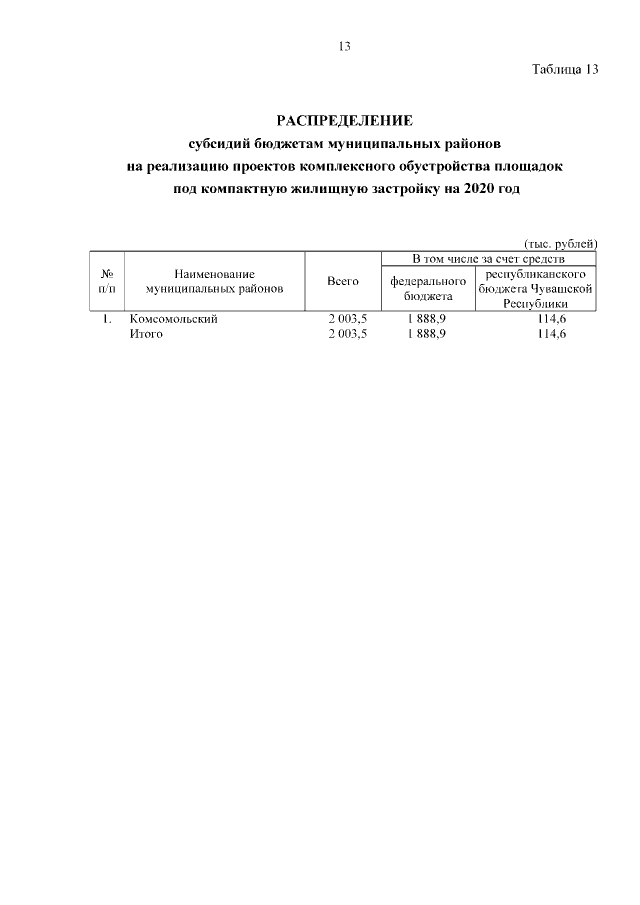 13

Таблица 13

РАСПРЕДЕЛЕНИЕ
субсидий бюджетам муниципальных районов
на реализацию проектов комплексного обустройства площадок
под компактную жилищную застройку на 2020 год

(тыс. рублей)

| № п/п | Наименование муниципальных районов | Всего | В том числе за счет средств федерального бюджета | В том числе за счет средств республиканского бюджета Чувашской Республики |
|---|---|---|---|---|
| 1. | Комсомольский | 2 003,5 | 1 888,9 | 114,6 |
| | Итого | 2 003,5 | 1 888,9 | 114,6 |